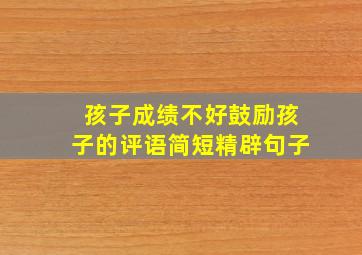 孩子成绩不好鼓励孩子的评语简短精辟句子